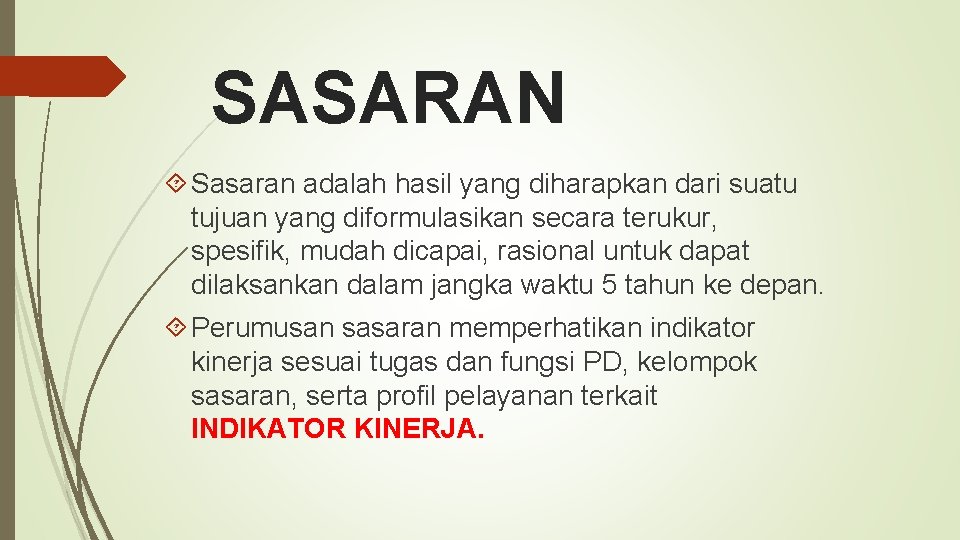 SASARAN

Sasaran adalah hasil yang diharapkan dari suatu tujuan yang diformulasikan secara terukur, spesifik, mudah dicapai, rasional untuk dapat dilaksankan dalam jangka waktu 5 tahun ke depan.

Perumusan sasaran memperhatikan indikator kinerja sesuai tugas dan fungsi PD, kelompok sasaran, serta profil pelayanan terkait INDIKATOR KINERJA.